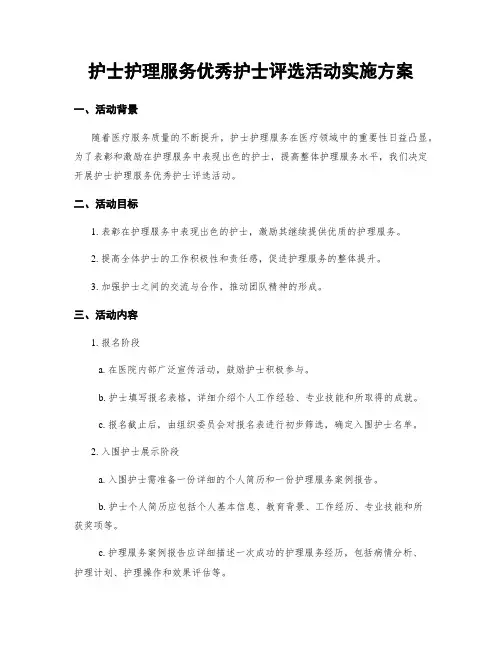 护士护理服务优秀护士评选活动实施方案

一、活动背景

随着医疗服务质量的不断提升，护士护理服务在医疗领域中的重要性日益凸显。为了表彰和激励在护理服务中表现出色的护士，提高整体护理服务水平，我们决定开展护士护理服务优秀护士评选活动。

二、活动目标

1. 表彰在护理服务中表现出色的护士，激励其继续提供优质的护理服务。

2. 提高全体护士的工作积极性和责任感，促进护理服务的整体提升。

3. 加强护士之间的交流与合作，推动团队精神的形成。

三、活动内容

1. 报名阶段

a. 在医院内部广泛宣传活动，鼓励护士积极参与。

b. 护士填写报名表格，详细介绍个人工作经验、专业技能和所取得的成就。

c. 报名截止后，由组织委员会对报名表进行初步筛选，确定入围护士名单。

2. 入围护士展示阶段

a. 入围护士需准备一份详细的个人简历和一份护理服务案例报告。

b. 护士个人简历应包括个人基本信息、教育背景、工作经历、专业技能和所获奖项等。

c. 护理服务案例报告应详细描述一次成功的护理服务经历，包括病情分析、护理计划、护理操作和效果评估等。